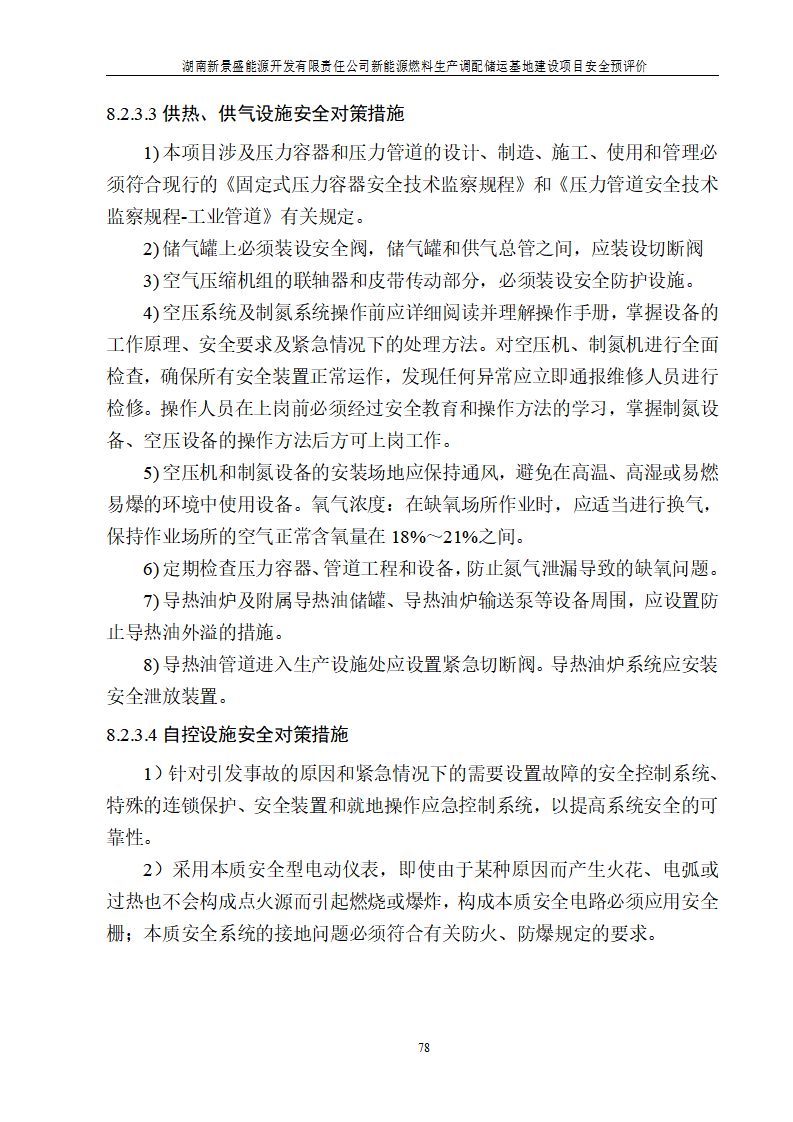 湖南新景盛能源开发有限责任公司新能源燃料生产调配储运基地建设项目安全预评价

8.2.3.3 供热、供气设施安全对策措施

1) 本项目涉及压力容器和压力管道的设计、制造、施工、使用和管理必须符合现行的《固定式压力容器安全技术监察规程》和《压力管道安全技术监察规程-工业管道》有关规定。

2) 储气罐上必须装设安全阀，储气罐和供气总管之间，应装设切断阀

3) 空气压缩机组的联轴器和皮带传动部分，必须装设安全防护设施。

4) 空压系统及制氮系统操作前应详细阅读并理解操作手册，掌握设备的工作原理、安全要求及紧急情况下的处理方法。对空压机、制氮机进行全面检查，确保所有安全装置正常运作，发现任何异常应立即通报维修人员进行检修。操作人员在上岗前必须经过安全教育和操作方法的学习，掌握制氮设备、空压设备的操作方法后方可上岗工作。

5) 空压机和制氮设备的安装场地应保持通风，避免在高温、高湿或易燃易爆的环境中使用设备。氧气浓度：在缺氧场所作业时，应适当进行换气，保持作业场所的空气正常含氧量在 18%～21%之间。

6) 定期检查压力容器、管道工程和设备，防止氮气泄漏导致的缺氧问题。

7) 导热油炉及附属导热油储罐、导热油炉输送泵等设备周围，应设置防止导热油外溢的措施。

8) 导热油管道进入生产设施处应设置紧急切断阀。导热油炉系统应安装安全泄放装置。

8.2.3.4 自控设施安全对策措施

1）针对引发事故的原因和紧急情况下的需要设置故障的安全控制系统、特殊的连锁保护、安全装置和就地操作应急控制系统，以提高系统安全的可靠性。

2）采用本质安全型电动仪表，即使由于某种原因而产生火花、电弧或过热也不会构成点火源而引起燃烧或爆炸，构成本质安全电路必须应用安全栅；本质安全系统的接地问题必须符合有关防火、防爆规定的要求。

78